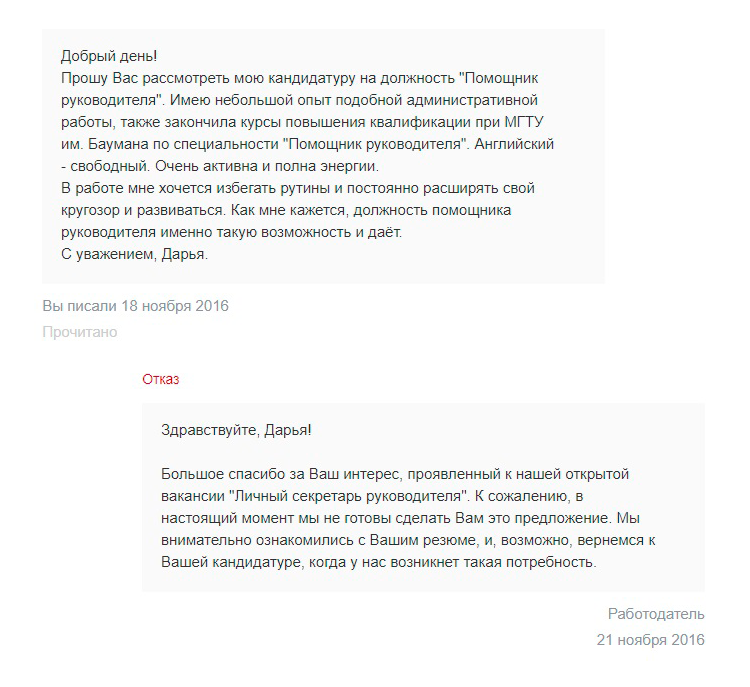 Добрый день!
Прошу Вас рассмотреть мою кандидатуру на должность "Помощник руководителя". Имею небольшой опыт подобной административной работы, также закончила курсы повышения квалификации при МГТУ им. Баумана по специальности "Помощник руководителя". Английский - свободный. Очень активна и полна энергии.
В работе мне хочется избегать рутины и постоянно расширять свой кругозор и развиваться. Как мне кажется, должность помощника руководителя именно такую возможность и даёт.
С уважением, Дарья.

Вы писали 18 ноября 2016

Прочитано

Отказ

Здравствуйте, Дарья!

Большое спасибо за Ваш интерес, проявленный к нашей открытой вакансии "Личный секретарь руководителя". К сожалению, в настоящий момент мы не готовы сделать Вам это предложение. Мы внимательно ознакомились с Вашим резюме, и, возможно, вернемся к Вашей кандидатуре, когда у нас возникнет такая потребность.

Работодатель

21 ноября 2016